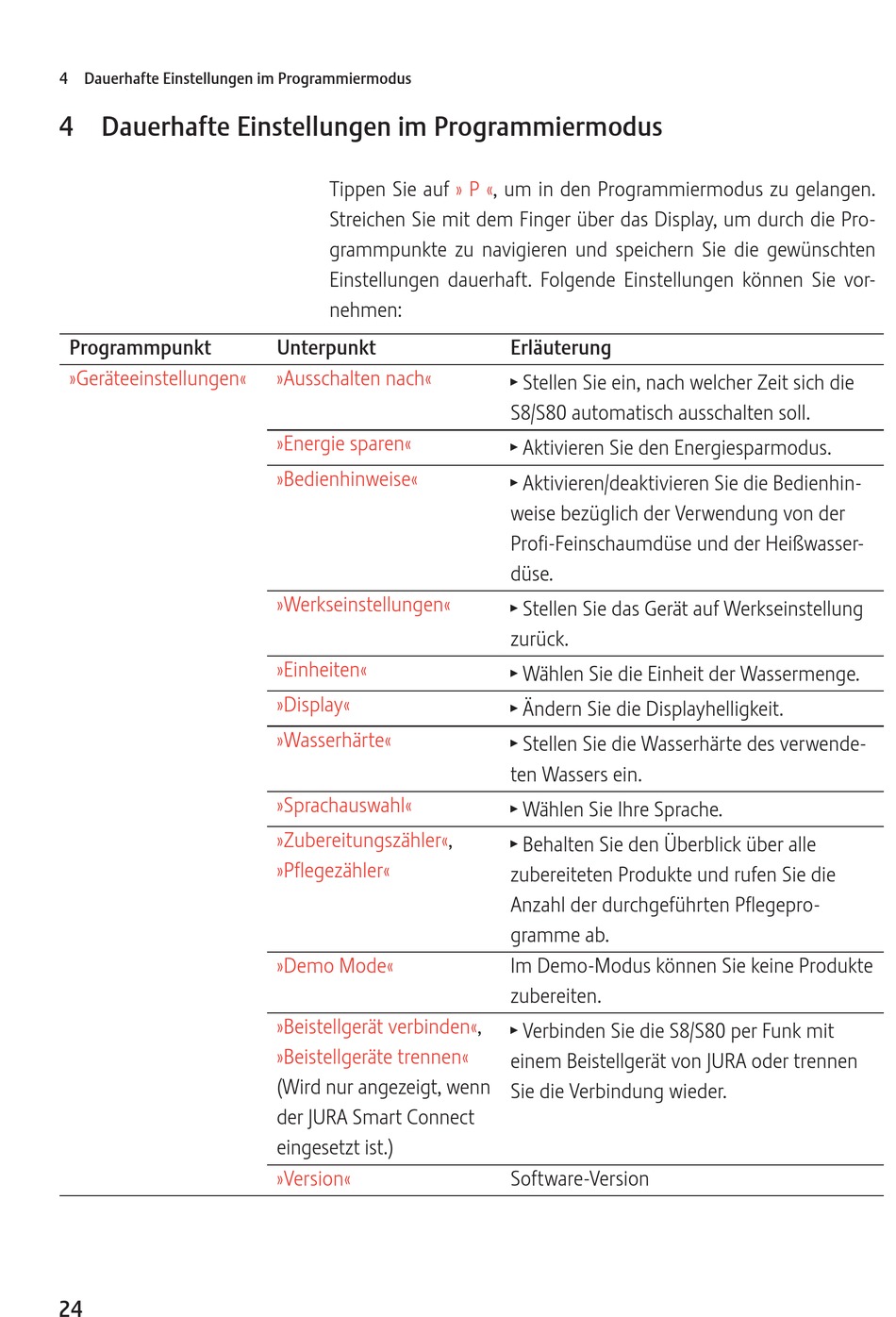 4 Dauerhafte Einstellungen im Programmiermodus

4 Dauerhafte Einstellungen im Programmiermodus

Tippen Sie auf » P «, um in den Programmiermodus zu gelangen. Streichen Sie mit dem Finger über das Display, um durch die Programmpunkte zu navigieren und speichern Sie die gewünschten Einstellungen dauerhaft. Folgende Einstellungen können Sie vornehmen:

| Programmpunkt | Unterpunkt | Erläuterung |
|---|---|---|
| »Geräteeinstellungen« | »Ausschalten nach« | ▸ Stellen Sie ein, nach welcher Zeit sich die S8/S80 automatisch ausschalten soll. |
| | »Energie sparen« | ▸ Aktivieren Sie den Energiesparmodus. |
| | »Bedienhinweise« | ▸ Aktivieren/deaktivieren Sie die Bedienhinweise bezüglich der Verwendung von der Profi-Feinschaumdüse und der Heißwasserdüse. |
| | »Werkseinstellungen« | ▸ Stellen Sie das Gerät auf Werkseinstellung zurück. |
| | »Einheiten« | ▸ Wählen Sie die Einheit der Wassermenge. |
| | »Display« | ▸ Ändern Sie die Displayhelligkeit. |
| | »Wasserhärte« | ▸ Stellen Sie die Wasserhärte des verwendeten Wassers ein. |
| | »Sprachauswahl« | ▸ Wählen Sie Ihre Sprache. |
| | »Zubereitungszähler«, »Pflegezähler« | ▸ Behalten Sie den Überblick über alle zubereiteten Produkte und rufen Sie die Anzahl der durchgeführten Pflegeprogramme ab. |
| | »Demo Mode« | Im Demo-Modus können Sie keine Produkte zubereiten. |
| | »Beistellgerät verbinden«, »Beistellgeräte trennen« (Wird nur angezeigt, wenn der JURA Smart Connect eingesetzt ist.) | ▸ Verbinden Sie die S8/S80 per Funk mit einem Beistellgerät von JURA oder trennen Sie die Verbindung wieder. |
| | »Version« | Software-Version |

24